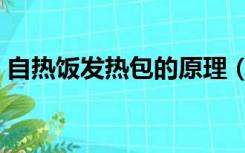 自热饭发热包的原理（